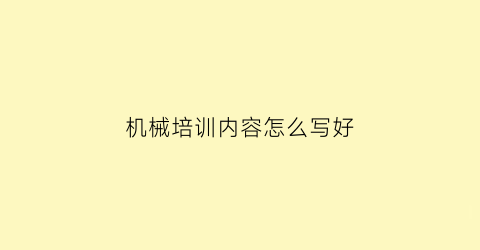 机械培训内容怎么写好